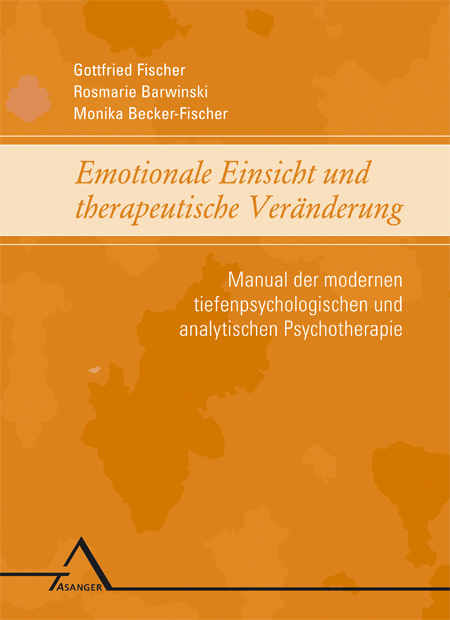 Gottfried Fischer
Rosmarie Barwinski
Monika Becker-Fischer

Emotionale Einsicht und therapeutische Veränderung

Manual der modernen tiefenpsychologischen und analytischen Psychotherapie

ASANGER